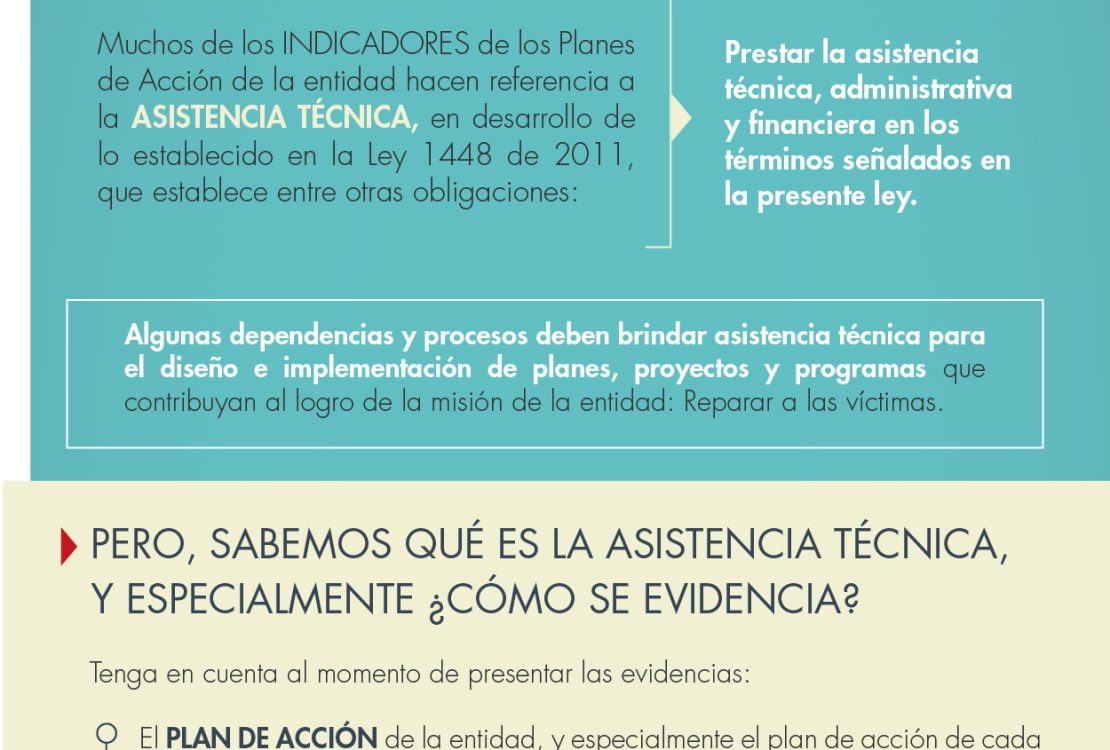 Muchos de los INDICADORES de los Planes de Acción de la entidad hacen referencia a la ASISTENCIA TÉCNICA, en desarrollo de lo establecido en la Ley 1448 de 2011, que establece entre otras obligaciones:

Prestar la asistencia técnica, administrativa y financiera en los términos señalados en la presente ley.

Algunas dependencias y procesos deben brindar asistencia técnica para el diseño e implementación de planes, proyectos y programas que contribuyan al logro de la misión de la entidad: Reparar a las víctimas.

PERO, SABEMOS QUÉ ES LA ASISTENCIA TÉCNICA, Y ESPECIALMENTE ¿CÓMO SE EVIDENCIA?

Tenga en cuenta al momento de presentar las evidencias:

El PLAN DE ACCIÓN de la entidad, y especialmente el plan de acción de cada